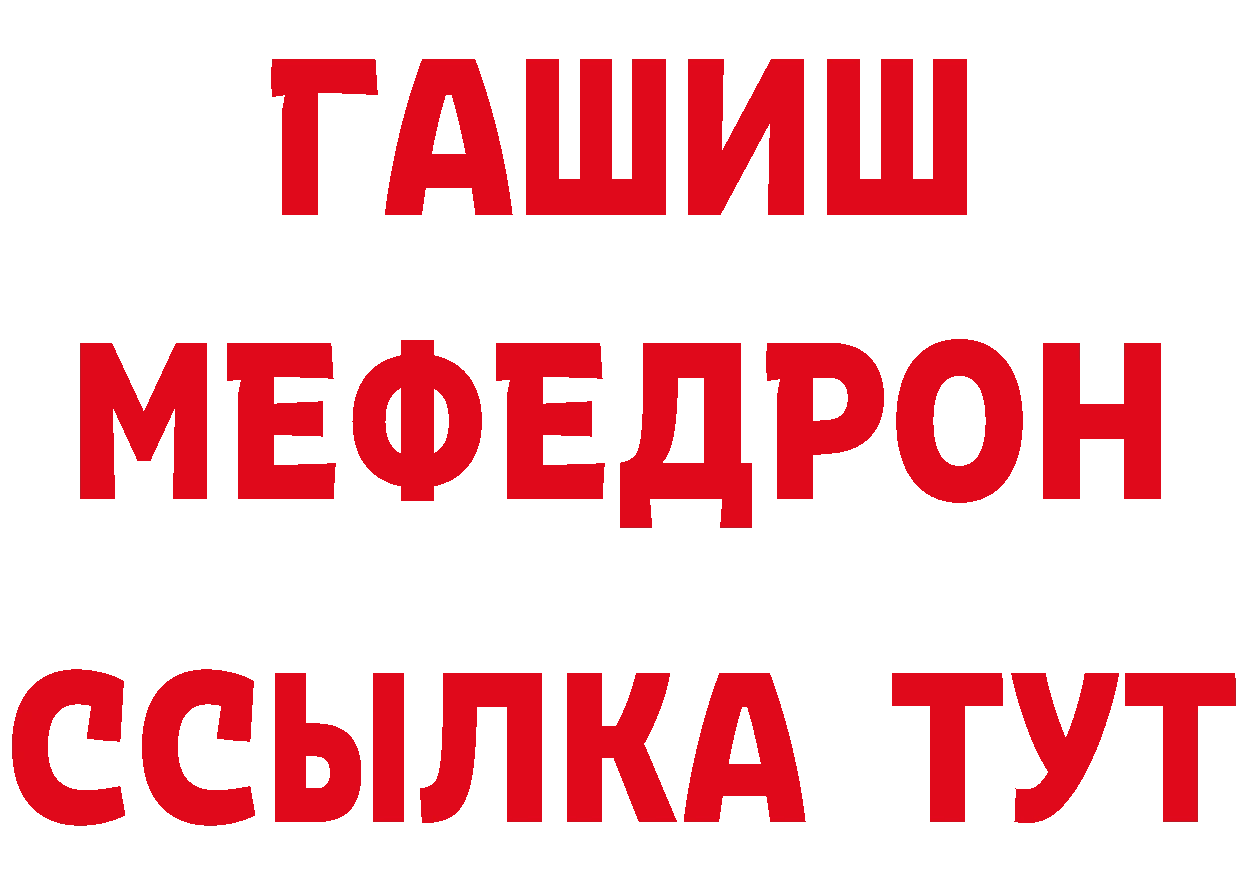 ГАШИШ
МЕФЕДРОН
ССЫЛКА ТУТ